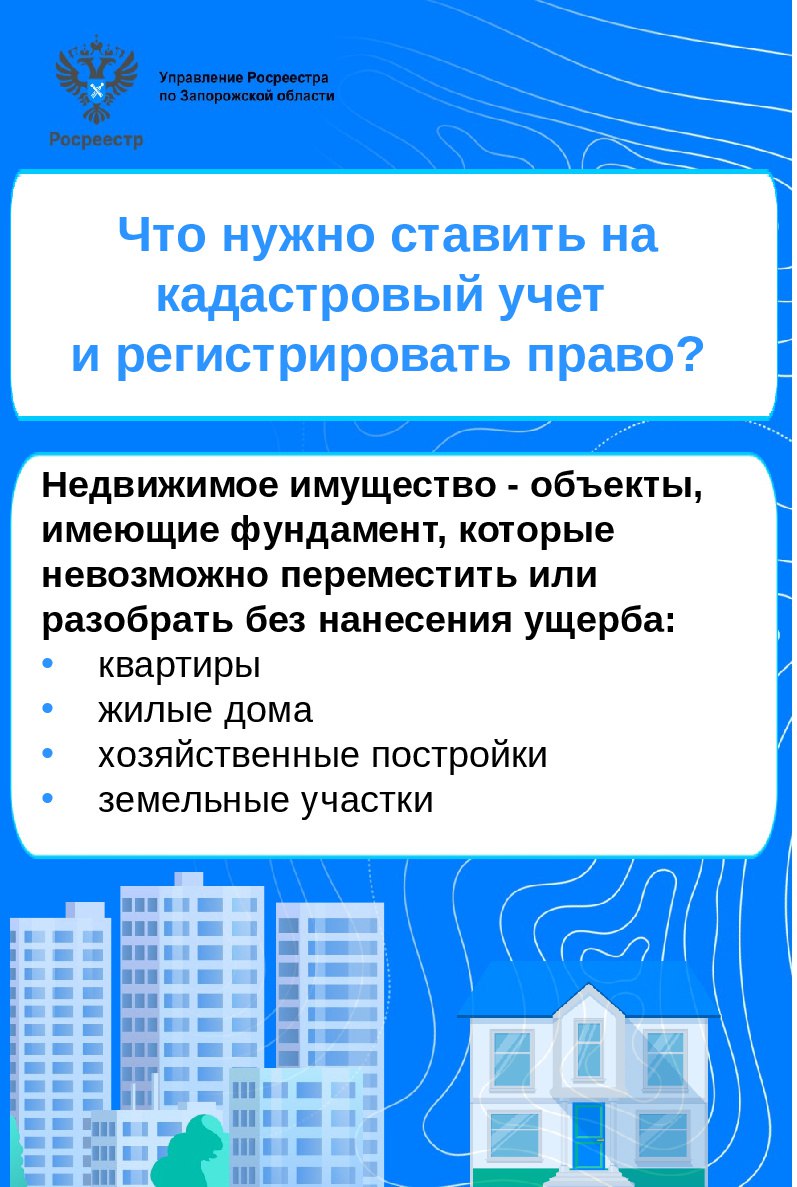 Росреестр

Управление Росреестра по Запорожской области

Что нужно ставить на кадастровый учет и регистрировать право?

Недвижимое имущество - объекты, имеющие фундамент, которые невозможно переместить или разобрать без нанесения ущерба:
• квартиры
• жилые дома
• хозяйственные постройки
• земельные участки